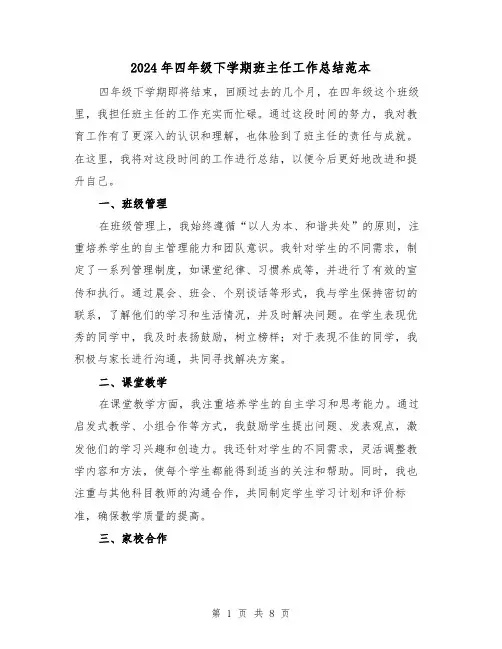 2024年四年级下学期班主任工作总结范本

四年级下学期即将结束，回顾过去的几个月，在四年级这个班级里，我担任班主任的工作充实而忙碌。通过这段时间的努力，我对教育工作有了更深入的认识和理解，也体验到了班主任的责任与成就。在这里，我将对这段时间的工作进行总结，以便今后更好地改进和提升自己。

一、班级管理

在班级管理上，我始终遵循“以人为本、和谐共处”的原则，注重培养学生的自主管理能力和团队意识。我针对学生的不同需求，制定了一系列管理制度，如课堂纪律、习惯养成等，并进行了有效的宣传和执行。通过晨会、班会、个别谈话等形式，我与学生保持密切的联系，了解他们的学习和生活情况，并及时解决问题。在学生表现优秀的同学中，我及时表扬鼓励，树立榜样；对于表现不佳的同学，我积极与家长进行沟通，共同寻找解决方案。

二、课堂教学

在课堂教学方面，我注重培养学生的自主学习和思考能力。通过启发式教学、小组合作等方式，我鼓励学生提出问题、发表观点，激发他们的学习兴趣和创造力。我还针对学生的不同需求，灵活调整教学内容和方法，使每个学生都能得到适当的关注和帮助。同时，我也注重与其他科目教师的沟通合作，共同制定学生学习计划和评价标准，确保教学质量的提高。

三、家校合作

第 1 页 共 8 页